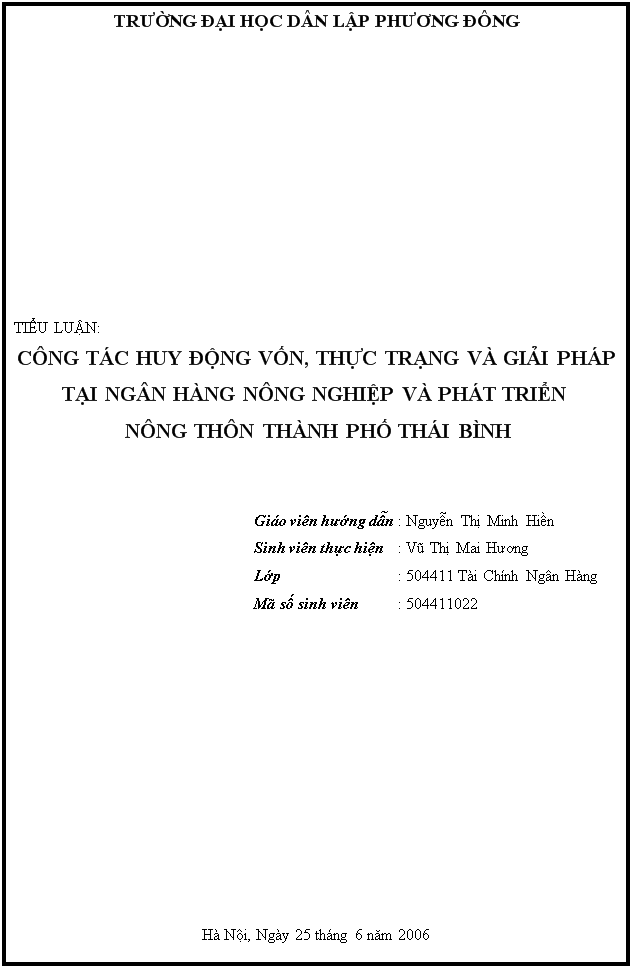 TRƯỜNG ĐẠI HỌC DÂN LẬP PHƯƠNG ĐÔNG

TIỂU LUẬN:

CÔNG TÁC HUY ĐỘNG VỐN, THỰC TRẠNG VÀ GIẢI PHÁP TẠI NGÂN HÀNG NÔNG NGHIỆP VÀ PHÁT TRIỂN NÔNG THÔN THÀNH PHỐ THÁI BÌNH

Giáo viên hướng dẫn : Nguyễn Thị Minh Hiền
Sinh viên thực hiện : Vũ Thị Mai Hương
Lớp : 504411 Tài Chính Ngân Hàng
Mã số sinh viên : 504411022

Hà Nội, Ngày 25 tháng 6 năm 2006